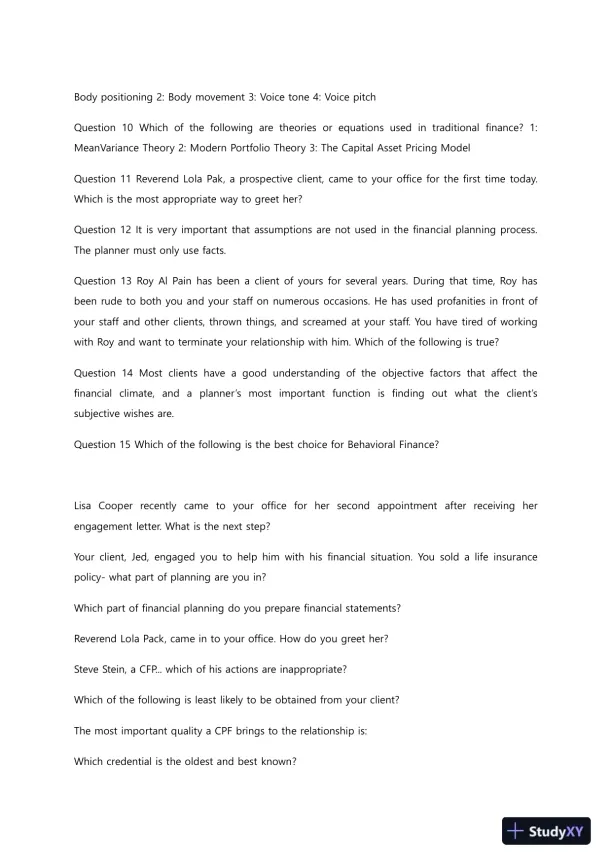 Body positioning 2: Body movement 3: Voice tone 4: Voice pitch

Question 10 Which of the following are theories or equations used in traditional finance? 1: MeanVariance Theory 2: Modern Portfolio Theory 3: The Capital Asset Pricing Model

Question 11 Reverend Lola Pak, a prospective client, came to your office for the first time today. Which is the most appropriate way to greet her?

Question 12 It is very important that assumptions are not used in the financial planning process. The planner must only use facts.

Question 13 Roy Al Pain has been a client of yours for several years. During that time, Roy has been rude to both you and your staff on numerous occasions. He has used profanities in front of your staff and other clients, thrown things, and screamed at your staff. You have tired of working with Roy and want to terminate your relationship with him. Which of the following is true?

Question 14 Most clients have a good understanding of the objective factors that affect the financial climate, and a planner's most important function is finding out what the client's subjective wishes are.

Question 15 Which of the following is the best choice for Behavioral Finance?

Lisa Cooper recently came to your office for her second appointment after receiving her engagement letter. What is the next step?

Your client, Jed, engaged you to help him with his financial situation. You sold a life insurance policy- what part of planning are you in?

Which part of financial planning do you prepare financial statements?

Reverend Lola Pack, came in to your office. How do you greet her?

Steve Stein, a CFP... which of his actions are inappropriate?

Which of the following is least likely to be obtained from your client?

The most important quality a CPF brings to the relationship is:

Which credential is the oldest and best known?

StudyXY